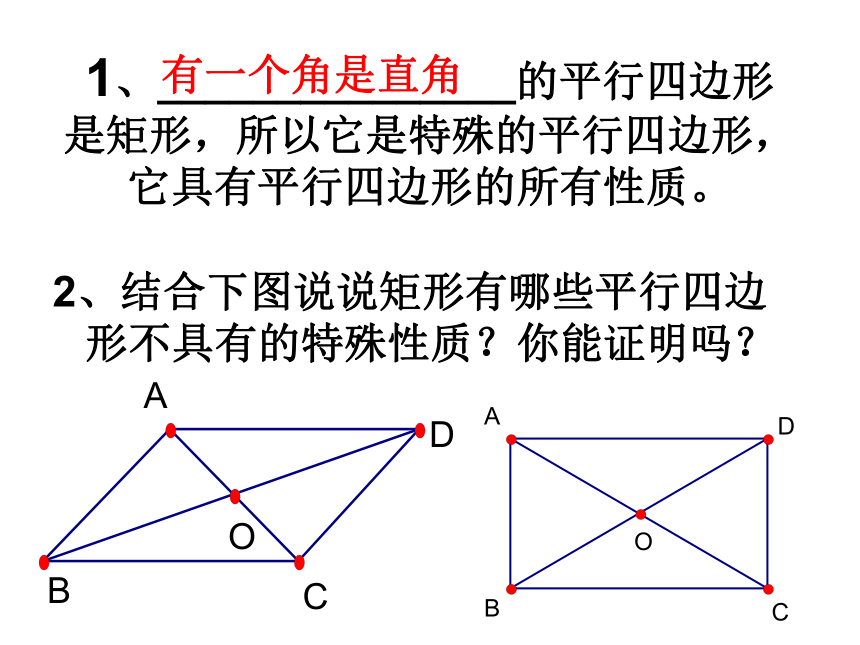 1、有一个角是直角的平行四边形是矩形，所以它是特殊的平行四边形，它具有平行四边形的所有性质。

2、结合下图说说矩形有哪些平行四边形不具有的特殊性质？你能证明吗？

A
D
O
B
C

A
D
O
B
C